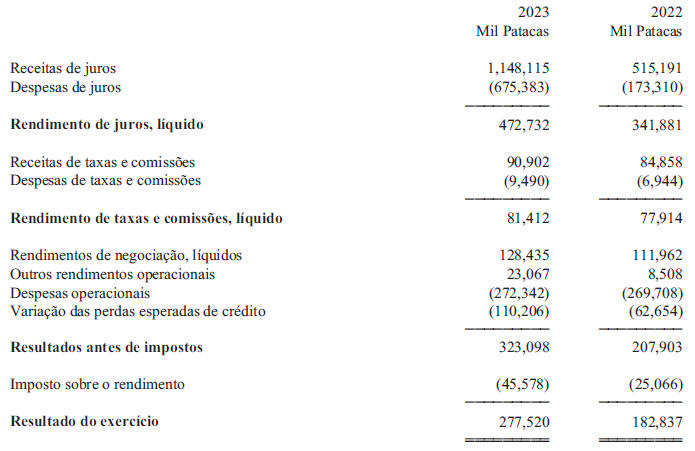 |  | 2023 Mil Patacas | 2022 Mil Patacas |
|---|---|---|
| Receitas de juros | 1,148,115 | 515,191 |
| Despesas de juros | (675,383) | (173,310) |
| **Rendimento de juros, líquido** | 472,732 | 341,881 |
| Receitas de taxas e comissões | 90,902 | 84,858 |
| Despesas de taxas e comissões | (9,490) | (6,944) |
| **Rendimento de taxas e comissões, líquido** | 81,412 | 77,914 |
| Rendimentos de negociação, líquidos | 128,435 | 111,962 |
| Outros rendimentos operacionais | 23,067 | 8,508 |
| Despesas operacionais | (272,342) | (269,708) |
| Variação das perdas esperadas de crédito | (110,206) | (62,654) |
| **Resultados antes de impostos** | 323,098 | 207,903 |
| Imposto sobre o rendimento | (45,578) | (25,066) |
| **Resultado do exercício** | 277,520 | 182,837 |